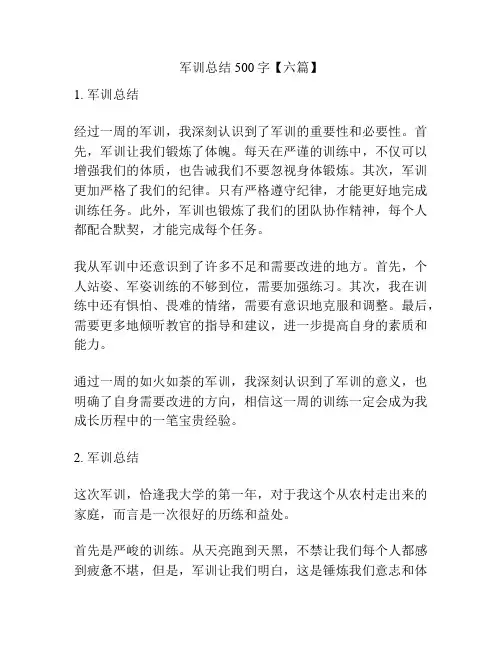 军训总结 500 字【六篇】

1. 军训总结

经过一周的军训，我深刻认识到了军训的重要性和必要性。首先，军训让我们锻炼了体魄。每天在严谨的训练中，不仅可以增强我们的体质，也告诫我们不要忽视身体锻炼。其次，军训更加严格了我们的纪律。只有严格遵守纪律，才能更好地完成训练任务。此外，军训也锻炼了我们的团队协作精神，每个人都配合默契，才能完成每个任务。

我从军训中还意识到了许多不足和需要改进的地方。首先，个人站姿、军姿训练的不够到位，需要加强练习。其次，我在训练中还有惧怕、畏难的情绪，需要有意识地克服和调整。最后，需要更多地倾听教官的指导和建议，进一步提高自身的素质和能力。

通过一周的如火如荼的军训，我深刻认识到了军训的意义，也明确了自身需要改进的方向，相信这一周的训练一定会成为我成长历程中的一笔宝贵经验。

2. 军训总结

这次军训，恰逢我大学的第一年，对于我这个从农村走出来的家庭，而言是一次很好的历练和益处。

首先是严峻的训练。从天亮跑到天黑，不禁让我们每个人都感到疲惫不堪，但是，军训让我们明白，这是锤炼我们意志和体